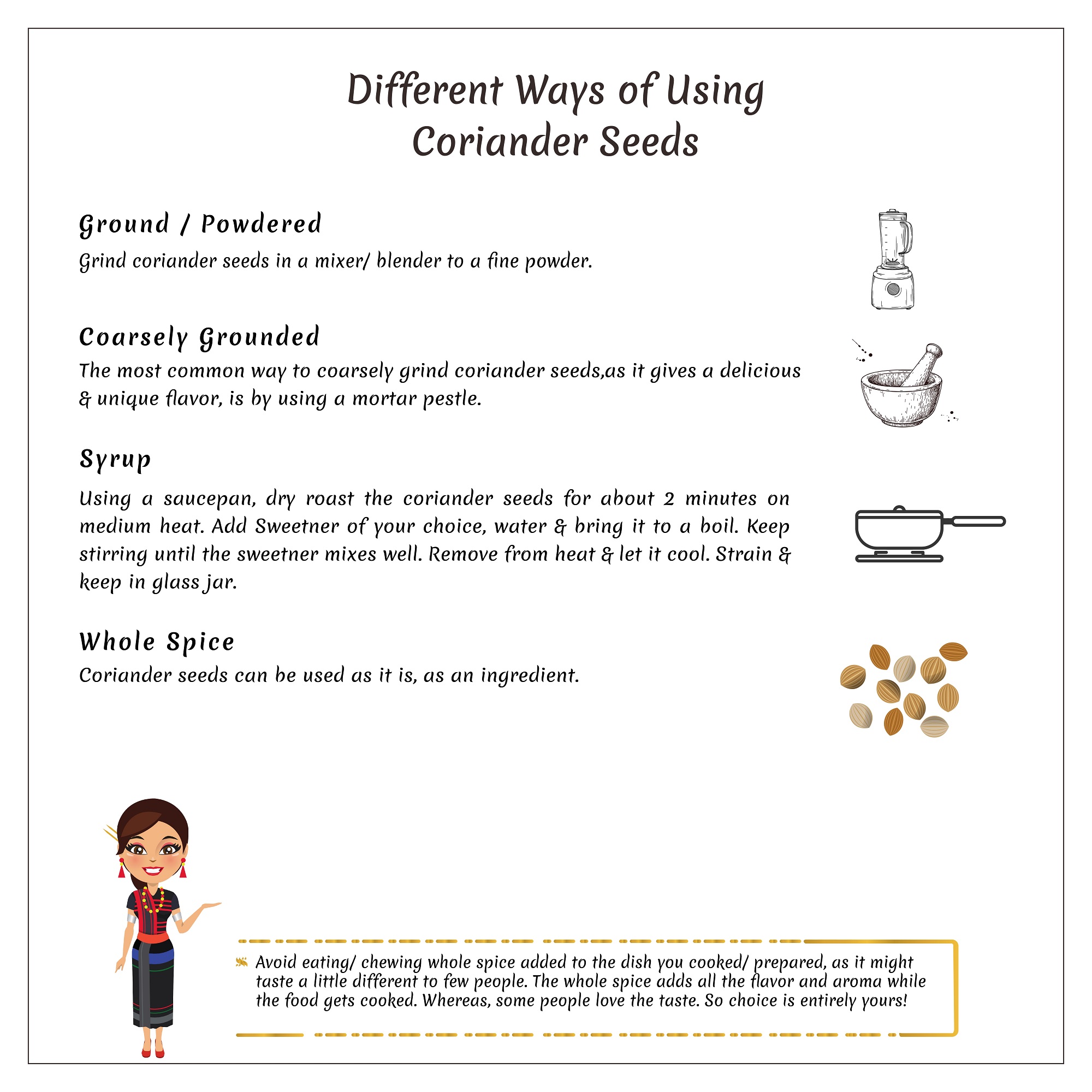 Different Ways of Using Coriander Seeds

Ground / Powdered

Grind coriander seeds in a mixer/ blender to a fine powder.

Coarsely Grounded

The most common way to coarsely grind coriander seeds,as it gives a delicious & unique flavor, is by using a mortar pestle.

Syrup

Using a saucepan, dry roast the coriander seeds for about 2 minutes on medium heat. Add Sweetner of your choice, water & bring it to a boil. Keep stirring until the sweetner mixes well. Remove from heat & let it cool. Strain & keep in glass jar.

Whole Spice

Coriander seeds can be used as it is, as an ingredient.

Avoid eating/ chewing whole spice added to the dish you cooked/ prepared, as it might taste a little different to few people. The whole spice adds all the flavor and aroma while the food gets cooked. Whereas, some people love the taste. So choice is entirely yours!